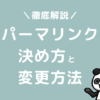 ＼徹底解説／

パーマリンク
決め方と
変更方法